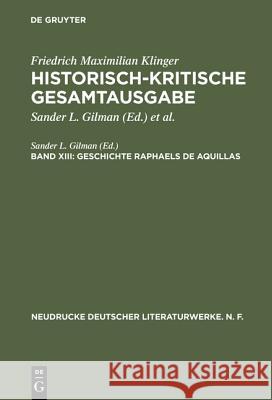 DE GRUYTER

Friedrich Maximilian Klinger
HISTORISCH-KRITISCHE GESAMTAUSGABE
Sander L. Gilman (Ed.) et al.

Sander L. Gilman (Ed.)
BAND XIII: GESCHICHTE RAPHAELS DE AQUILLAS

NEUDRUCKE DEUTSCHER LITERATURWERKE. N. F.

DE G

Kraina Książek